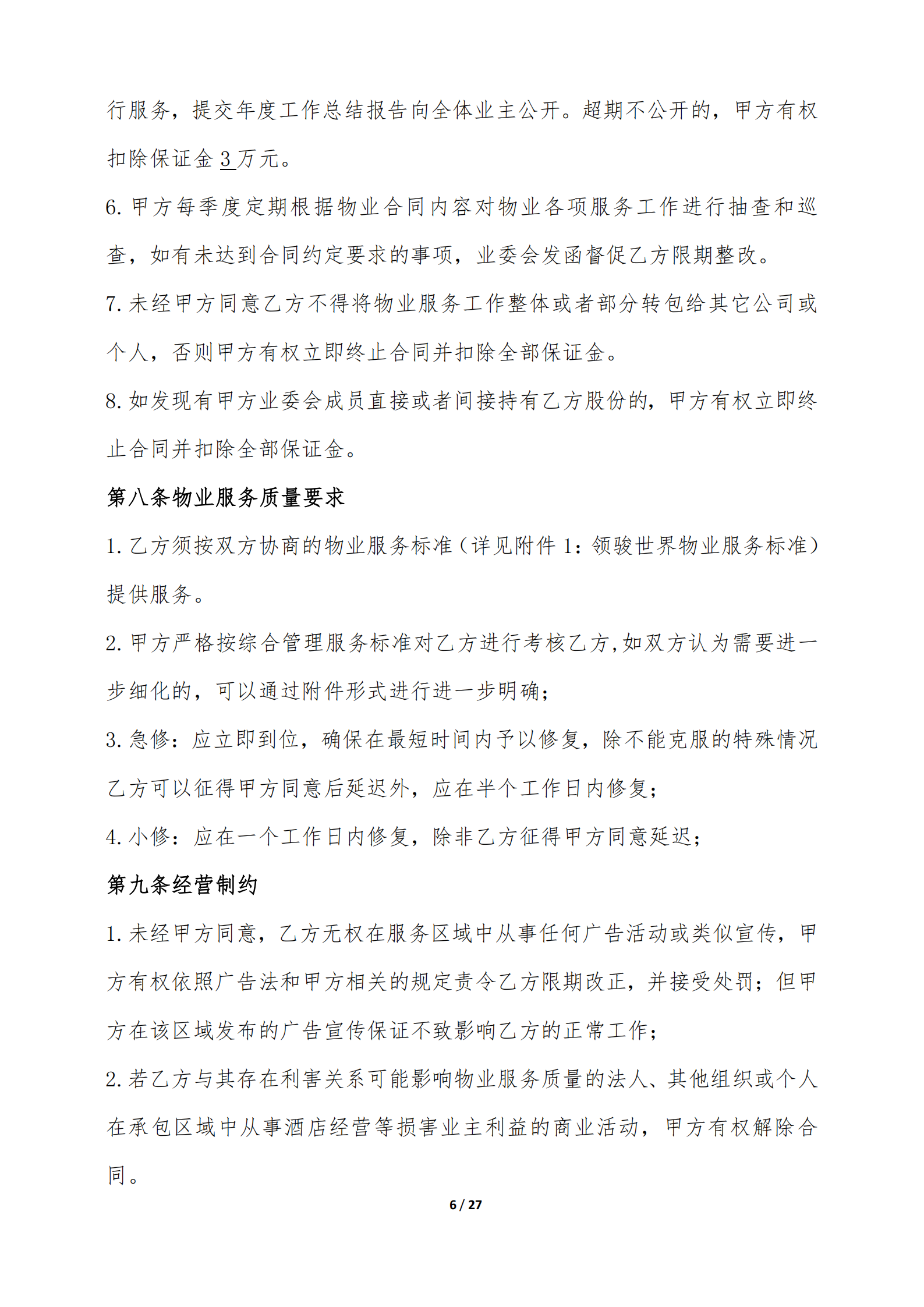 行服务，提交年度工作总结报告向全体业主公开。超期不公开的，甲方有权扣除保证金 3 万元。

6. 甲方每季度定期根据物业合同内容对物业各项服务工作进行抽查和巡查，如有未达到合同约定要求的事项，业委会发函督促乙方限期整改。

7. 未经甲方同意乙方不得将物业服务工作整体或者部分转包给其它公司或个人，否则甲方有权立即终止合同并扣除全部保证金。

8. 如发现有甲方业委会成员直接或者间接持有乙方股份的，甲方有权立即终止合同并扣除全部保证金。

第八条物业服务质量要求

1. 乙方须按双方协商的物业服务标准（详见附件 1：领骏世界物业服务标准）提供服务。

2. 甲方严格按综合管理服务标准对乙方进行考核乙方,如双方认为需要进一步细化的，可以通过附件形式进行进一步明确；

3. 急修：应立即到位，确保在最短时间内予以修复，除不能克服的特殊情况乙方可以征得甲方同意后延迟外，应在半个工作日内修复；

4. 小修：应在一个工作日内修复，除非乙方征得甲方同意延迟；

第九条经营制约

1. 未经甲方同意，乙方无权在服务区域中从事任何广告活动或类似宣传，甲方有权依照广告法和甲方相关的规定责令乙方限期改正，并接受处罚；但甲方在该区域发布的广告宣传保证不致影响乙方的正常工作；

2. 若乙方与其存在利害关系可能影响物业服务质量的法人、其他组织或个人在承包区域中从事酒店经营等损害业主利益的商业活动，甲方有权解除合同。

6 / 27